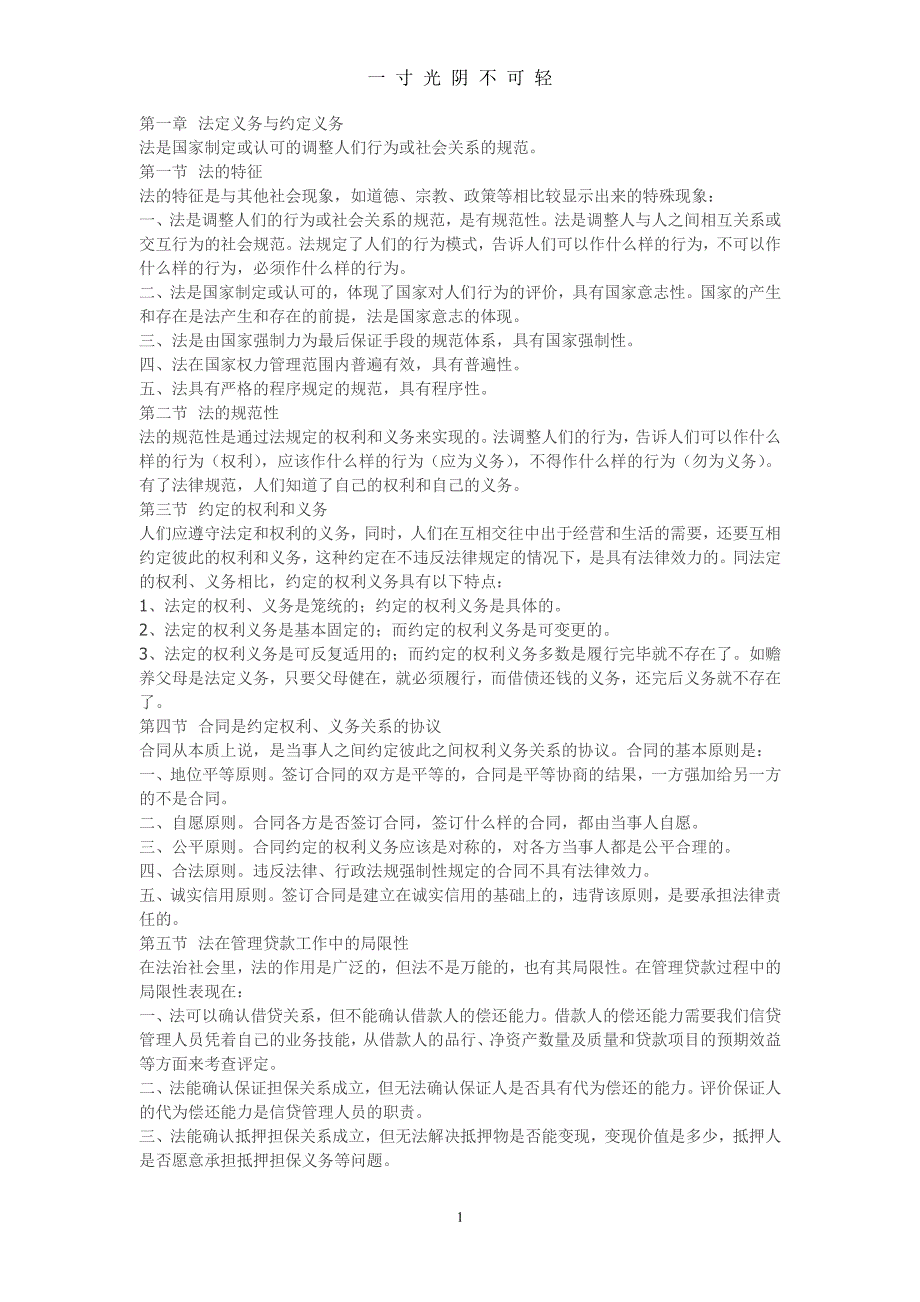 一 寸 光 阴 不 可 轻

第一章 法定义务与约定义务
法是国家制定或认可的调整人们行为或社会关系的规范。
第一节 法的特征
法的特征是与其他社会现象，如道德、宗教、政策等相比较显示出来的特殊现象：
一、法是调整人们的行为或社会关系的规范，是有规范性。法是调整人与人之间相互关系或交互行为的社会规范。法规定了人们的行为模式，告诉人们可以作什么样的行为，不可以作什么样的行为，必须作什么样的行为。
二、法是国家制定或认可的，体现了国家对人们行为的评价，具有国家意志性。国家的产生和存在是法产生和存在的前提，法是国家意志的体现。
三、法是由国家强制力为最后保证手段的规范体系，具有国家强制性。
四、法在国家权力管理范围内普遍有效，具有普遍性。
五、法具有严格的程序规定的规范，具有程序性。
第二节 法的规范性
法的规范性是通过法规定的权利和义务来实现的。法调整人们的行为，告诉人们可以作什么样的行为（权利），应该作什么样的行为（应为义务），不得作什么样的行为（勿为义务）。有了法律规范，人们知道了自己的权利和自己的义务。
第三节 约定的权利和义务
人们应遵守法定和权利的义务，同时，人们在互相交往中出于经营和生活的需要，还要互相约定彼此的权利和义务，这种约定在不违反法律规定的情况下，是具有法律效力的。同法定的权利、义务相比，约定的权利义务具有以下特点：
1、法定的权利、义务是笼统的；约定的权利义务是具体的。
2、法定的权利义务是基本固定的；而约定的权利义务是可变更的。
3、法定的权利义务是可反复适用的；而约定的权利义务多数是履行完毕就不存在了。如赡养父母是法定义务，只要父母健在，就必须履行，而借债还钱的义务，还完后义务就不存在了。
第四节 合同是约定权利、义务关系的协议
合同从本质上说，是当事人之间约定彼此之间权利义务关系的协议。合同的基本原则是：
一、地位平等原则。签订合同的双方是平等的，合同是平等协商的结果，一方强加给另一方的不是合同。
二、自愿原则。合同各方是否签订合同，签订什么样的合同，都由当事人自愿。
三、公平原则。合同约定的权利义务应该是对称的，对各方当事人都是公平合理的。
四、合法原则。违反法律、行政法规强制性规定的合同不具有法律效力。
五、诚实信用原则。签订合同是建立在诚实信用的基础上的，违背该原则，是要承担法律责任的。
第五节 法在管理贷款工作中的局限性
在法治社会里，法的作用是广泛的，但法不是万能的，也有其局限性。在管理贷款过程中的局限性表现在：
一、法可以确认借贷关系，但不能确认借款人的偿还能力。借款人的偿还能力需要我们信贷管理人员凭着自己的业务技能，从借款人的品行、净资产数量及质量和贷款项目的预期效益等方面来考查评定。
二、法能确认保证担保关系成立，但无法确认保证人是否具有代为偿还的能力。评价保证人的代为偿还能力是信贷管理人员的职责。
三、法能确认抵押担保关系成立，但无法解决抵押物是否能变现，变现价值是多少，抵押人是否愿意承担抵押担保义务等问题。

1